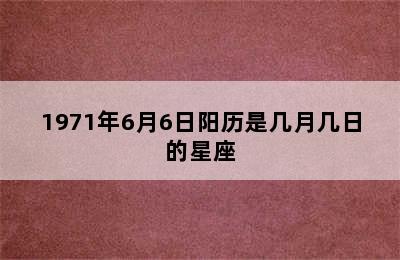 1971年6月6日阳历是几月几日的星座